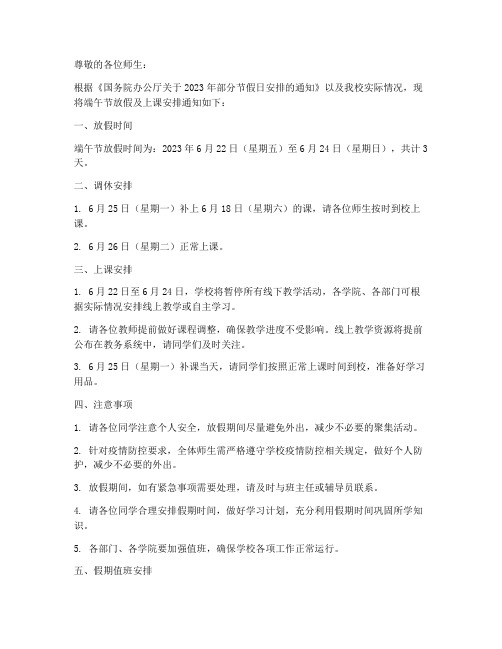 尊敬的各位师生：

根据《国务院办公厅关于 2023 年部分节假日安排的通知》以及我校实际情况，现将端午节放假及上课安排通知如下：

一、放假时间

端午节放假时间为：2023 年 6 月 22 日（星期五）至 6 月 24 日（星期日），共计 3 天。

二、调休安排

1. 6 月 25 日（星期一）补上 6 月 18 日（星期六）的课，请各位师生按时到校上课。

2. 6 月 26 日（星期二）正常上课。

三、上课安排

1. 6 月 22 日至 6 月 24 日，学校将暂停所有线下教学活动，各学院、各部门可根据实际情况安排线上教学或自主学习。

2. 请各位教师提前做好课程调整，确保教学进度不受影响。线上教学资源将提前公布在教务系统中，请同学们及时关注。

3. 6 月 25 日（星期一）补课当天，请同学们按照正常上课时间到校，准备好学习用品。

四、注意事项

1. 请各位同学注意个人安全，放假期间尽量避免外出，减少不必要的聚集活动。

2. 针对疫情防控要求，全体师生需严格遵守学校疫情防控相关规定，做好个人防护，减少不必要的外出。

3. 放假期间，如有紧急事项需要处理，请及时与班主任或辅导员联系。

4. 请各位同学合理安排假期时间，做好学习计划，充分利用假期时间巩固所学知识。

5. 各部门、各学院要加强值班，确保学校各项工作正常运行。

五、假期值班安排